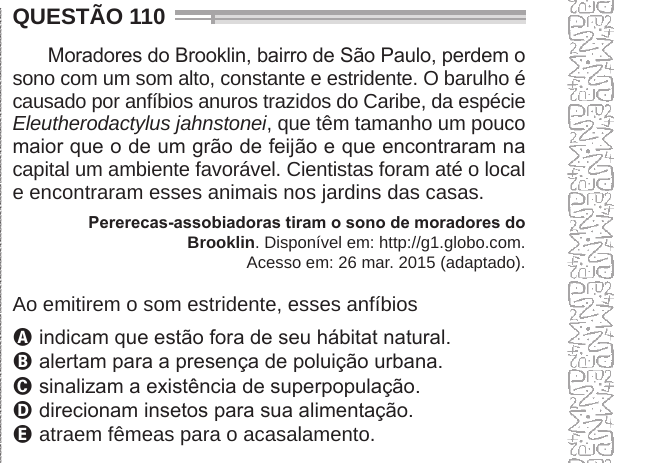 QUESTÃO 110

Moradores do Brooklin, bairro de São Paulo, perdem o sono com um som alto, constante e estridente. O barulho é causado por anfíbios anuros trazidos do Caribe, da espécie Eleutherodactylus jahnstonei, que têm tamanho um pouco maior que o de um grão de feijão e que encontraram na capital um ambiente favorável. Cientistas foram até o local e encontraram esses animais nos jardins das casas.

Pererecas-assobiadoras tiram o sono de moradores do Brooklin. Disponível em: http://g1.globo.com. Acesso em: 26 mar. 2015 (adaptado).

Ao emitirem o som estridente, esses anfíbios

A indicam que estão fora de seu hábitat natural.
B alertam para a presença de poluição urbana.
C sinalizam a existência de superpopulação.
D direcionam insetos para sua alimentação.
E atraem fêmeas para o acasalamento.